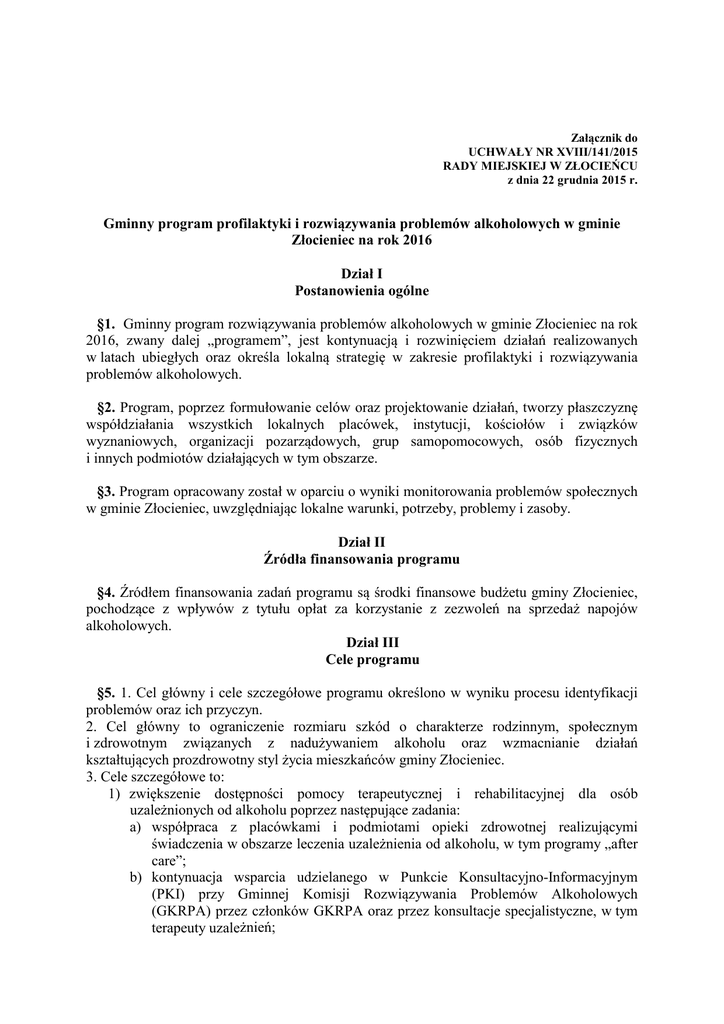 Załącznik do
UCHWAŁY NR XVIII/141/2015
RADY MIEJSKIEJ W ZŁOCIEŃCU
z dnia 22 grudnia 2015 r.

Gminny program profilaktyki i rozwiązywania problemów alkoholowych w gminie Złocieniec na rok 2016

Dział I
Postanowienia ogólne

§1. Gminny program rozwiązywania problemów alkoholowych w gminie Złocieniec na rok 2016, zwany dalej „programem", jest kontynuacją i rozwinięciem działań realizowanych w latach ubiegłych oraz określa lokalną strategię w zakresie profilaktyki i rozwiązywania problemów alkoholowych.

§2. Program, poprzez formułowanie celów oraz projektowanie działań, tworzy płaszczyznę współdziałania wszystkich lokalnych placówek, instytucji, kościołów i związków wyznaniowych, organizacji pozarządowych, grup samopomocowych, osób fizycznych i innych podmiotów działających w tym obszarze.

§3. Program opracowany został w oparciu o wyniki monitorowania problemów społecznych w gminie Złocieniec, uwzględniając lokalne warunki, potrzeby, problemy i zasoby.

Dział II
Źródła finansowania programu

§4. Źródłem finansowania zadań programu są środki finansowe budżetu gminy Złocieniec, pochodzące z wpływów z tytułu opłat za korzystanie z zezwoleń na sprzedaż napojów alkoholowych.

Dział III
Cele programu

§5. 1. Cel główny i cele szczegółowe programu określono w wyniku procesu identyfikacji problemów oraz ich przyczyn.
2. Cel główny to ograniczenie rozmiaru szkód o charakterze rodzinnym, społecznym i zdrowotnym związanych z nadużywaniem alkoholu oraz wzmacnianie działań kształtujących prozdrowotny styl życia mieszkańców gminy Złocieniec.
3. Cele szczegółowe to:
1) zwiększenie dostępności pomocy terapeutycznej i rehabilitacyjnej dla osób uzależnionych od alkoholu poprzez następujące zadania:
a) współpraca z placówkami i podmiotami opieki zdrowotnej realizującymi świadczenia w obszarze leczenia uzależnienia od alkoholu, w tym programy „after care";
b) kontynuacja wsparcia udzielanego w Punkcie Konsultacyjno-Informacyjnym (PKI) przy Gminnej Komisji Rozwiązywania Problemów Alkoholowych (GKRPA) przez członków GKRPA oraz przez konsultacje specjalistyczne, w tym terapeuty uzależnień;